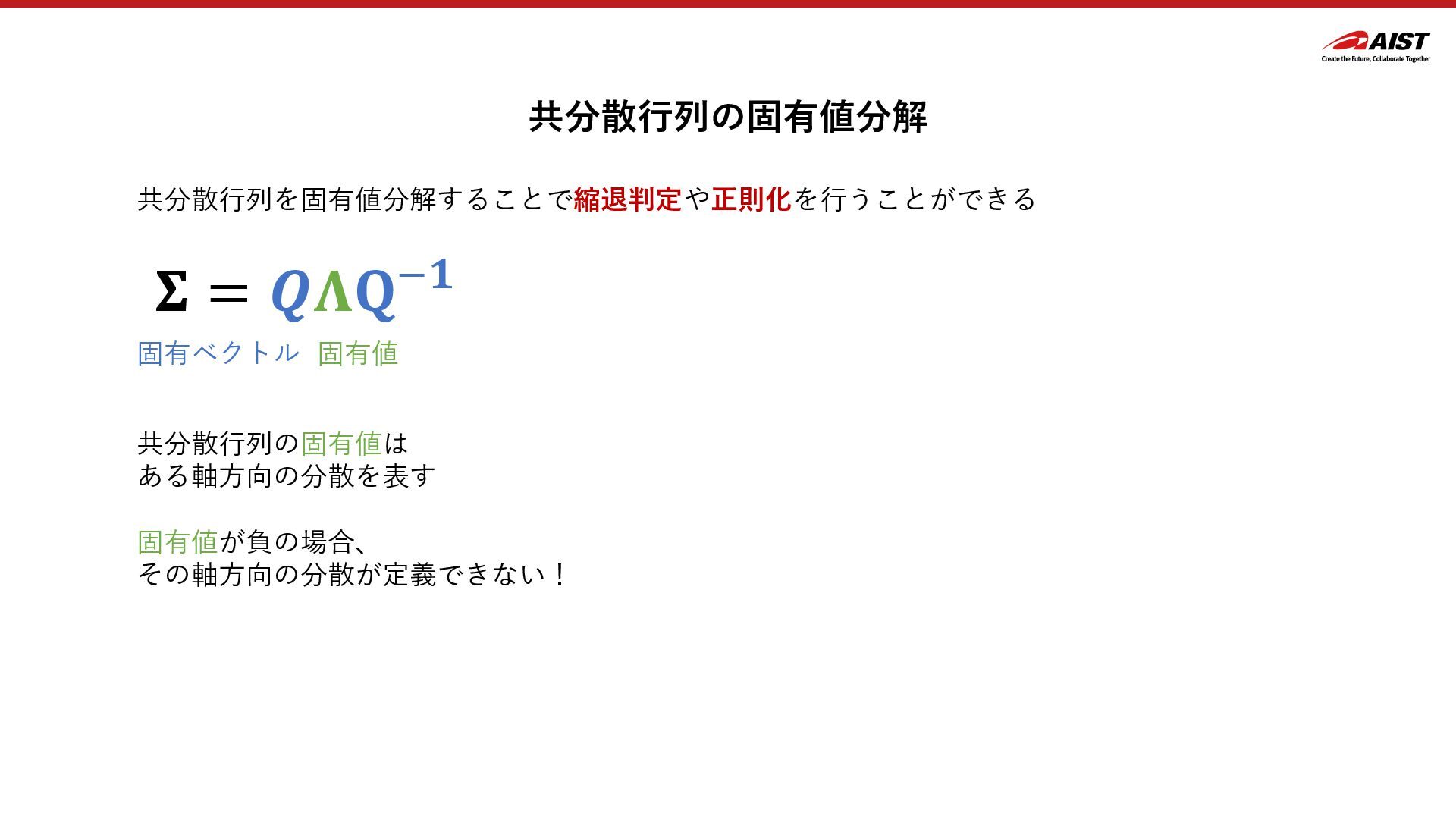 AIST
Create the Future, Collaborate Together

共分散行列の固有値分解

共分散行列を固有値分解することで縮退判定や正則化を行うことができる

$\Sigma = Q\Lambda Q^{-1}$

固有ベクトル 固有値

共分散行列の固有値は
ある軸方向の分散を表す

固有値が負の場合、
その軸方向の分散が定義できない！